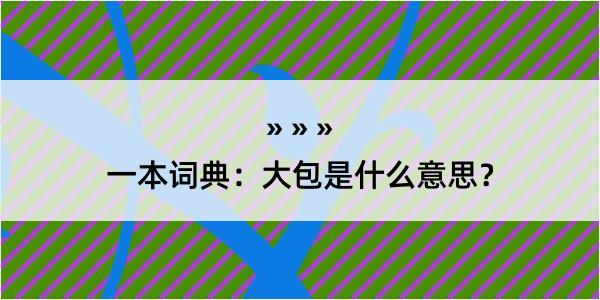 » » »

一本词典：大包是什么意思？